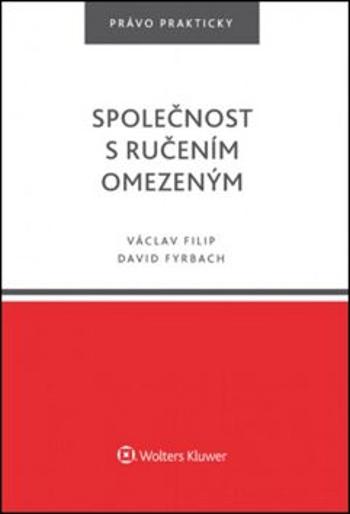 PRÁVO PRAKTICKY

SPOLEČNOST S RUČENÍM OMEZENÝM

VÁCLAV FILIP
DAVID FYRBACH

Wolters Kluwer